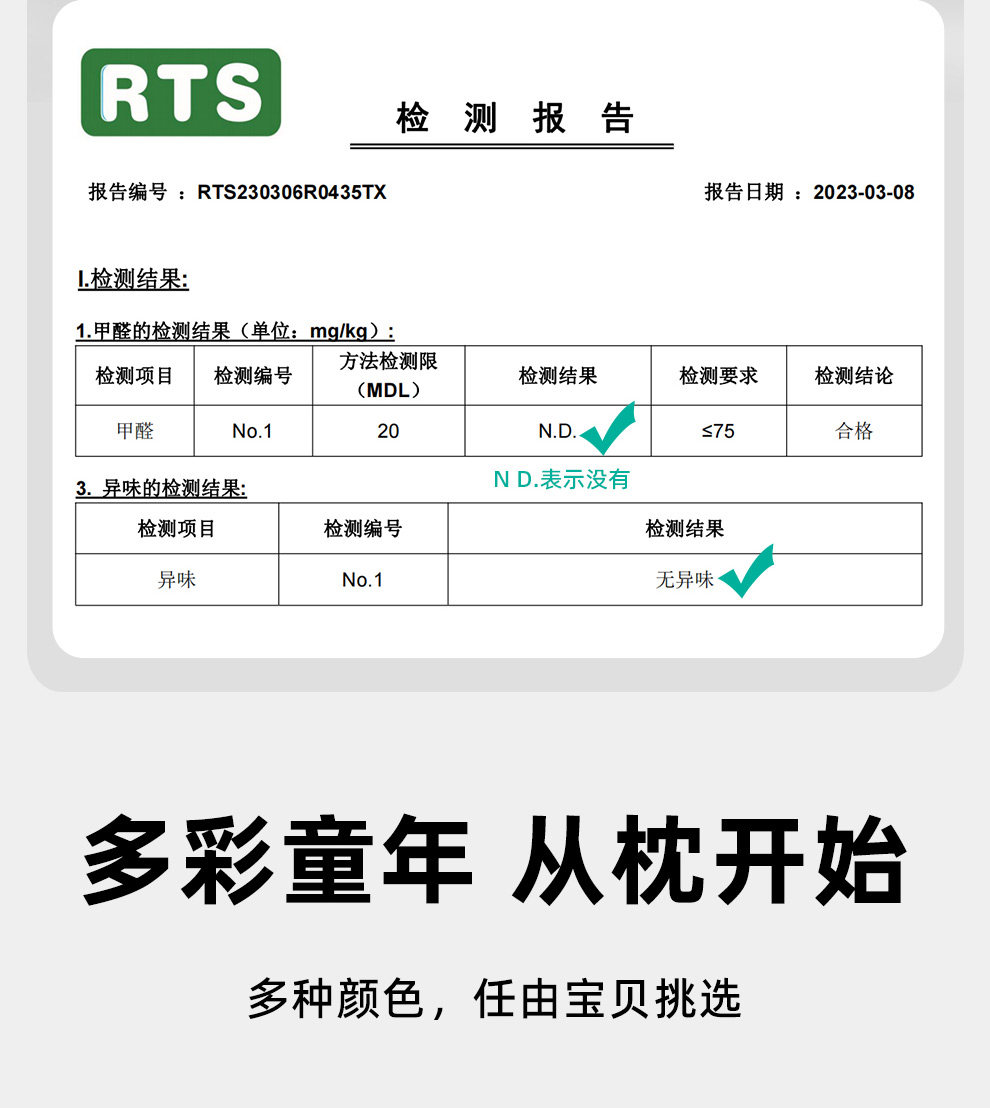 RTS

检 测 报 告

报告编号 ：RTS230306R0435TX

报告日期 ：2023-03-08

I.检测结果:

1.甲醛的检测结果（单位：mg/kg）:

| 检测项目 | 检测编号 | 方法检测限（MDL） | 检测结果 | 检测要求 | 检测结论 |
|---|---|---|---|---|---|
| 甲醛 | No.1 | 20 | N.D. | ≤75 | 合格 |

N D.表示没有

3. 异味的检测结果:

| 检测项目 | 检测编号 | 检测结果 |
|---|---|---|
| 异味 | No.1 | 无异味 |

多彩童年 从枕开始

多种颜色，任由宝贝挑选